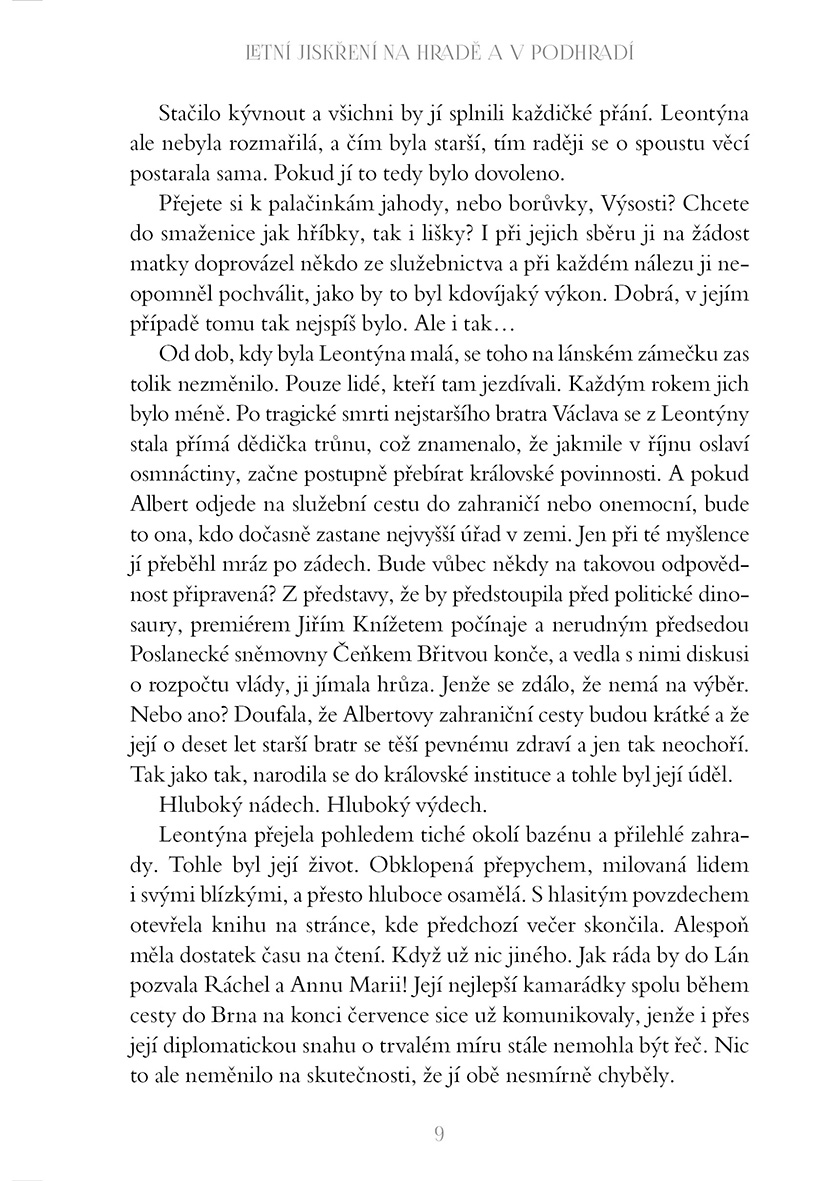 LETNÍ JISKŘENÍ NA HRADĚ A V PODHRADÍ

Stačilo kývnout a všichni by jí splnili každičké přání. Leontýna ale nebyla rozmařilá, a čím byla starší, tím raději se o spoustu věcí postarala sama. Pokud jí to tedy bylo dovoleno.

Přejete si k palačinkám jahody, nebo borůvky, Výsosti? Chcete do smaženice jak hříbky, tak i lišky? I při jejich sběru ji na žádost matky doprovázel někdo ze služebnictva a při každém nálezu ji neopomněl pochválit, jako by to byl kdovíjaký výkon. Dobrá, v jejím případě tomu tak nejspíš bylo. Ale i tak…

Od dob, kdy byla Leontýna malá, se toho na lánském zámečku zas tolik nezměnilo. Pouze lidé, kteří tam jezdívali. Každým rokem jich bylo méně. Po tragické smrti nejstaršího bratra Václava se z Leontýny stala přímá dědička trůnu, což znamenalo, že jakmile v říjnu oslaví osmnáctiny, začne postupně přebírat královské povinnosti. A pokud Albert odjede na služební cestu do zahraničí nebo onemocní, bude to ona, kdo dočasně zastane nejvyšší úřad v zemi. Jen při té myšlence jí přeběhl mráz po zádech. Bude vůbec někdy na takovou odpovědnost připravená? Z představy, že by předstoupila před politické dinosaury, premiérem Jiřím Knížetem počínaje a nerudným předsedou Poslanecké sněmovny Čeňkem Břitvou konče, a vedla s nimi diskusi o rozpočtu vlády, ji jímala hrůza. Jenže se zdálo, že nemá na výběr. Nebo ano? Doufala, že Albertovy zahraniční cesty budou krátké a že její o deset let starší bratr se těší pevnému zdraví a jen tak neochoří. Tak jako tak, narodila se do královské instituce a tohle byl její úděl.

Hluboký nádech. Hluboký výdech.

Leontýna přejela pohledem tiché okolí bazénu a přilehlé zahrady. Tohle byl její život. Obklopená přepychem, milovaná lidem i svými blízkými, a přesto hluboce osamělá. S hlasitým povzdechem otevřela knihu na stránce, kde předchozí večer skončila. Alespoň měla dostatek času na čtení. Když už nic jiného. Jak ráda by do Lán pozvala Ráchel a Annu Marii! Její nejlepší kamarádky spolu během cesty do Brna na konci července sice už komunikovaly, jenže i přes její diplomatickou snahu o trvalém míru stále nemohla být řeč. Nic to ale neměnilo na skutečnosti, že jí obě nesmírně chyběly.

9